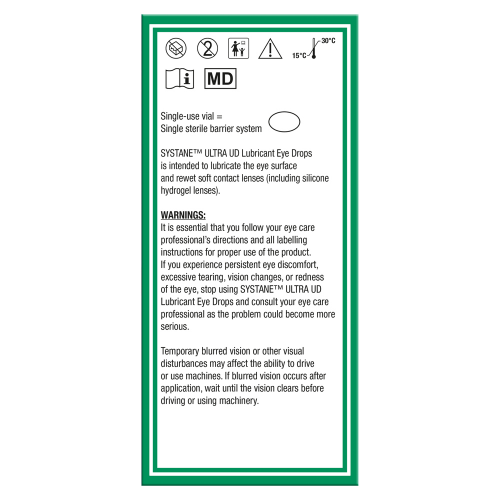 30°C
15°C

MD

Single-use vial =
Single sterile barrier system

SYSTANE™ ULTRA UD Lubricant Eye Drops is intended to lubricate the eye surface and rewet soft contact lenses (including silicone hydrogel lenses).

WARNINGS:
It is essential that you follow your eye care professional's directions and all labelling instructions for proper use of the product. If you experience persistent eye discomfort, excessive tearing, vision changes, or redness of the eye, stop using SYSTANE™ ULTRA UD Lubricant Eye Drops and consult your eye care professional as the problem could become more serious.

Temporary blurred vision or other visual disturbances may affect the ability to drive or use machines. If blurred vision occurs after application, wait until the vision clears before driving or using machinery.